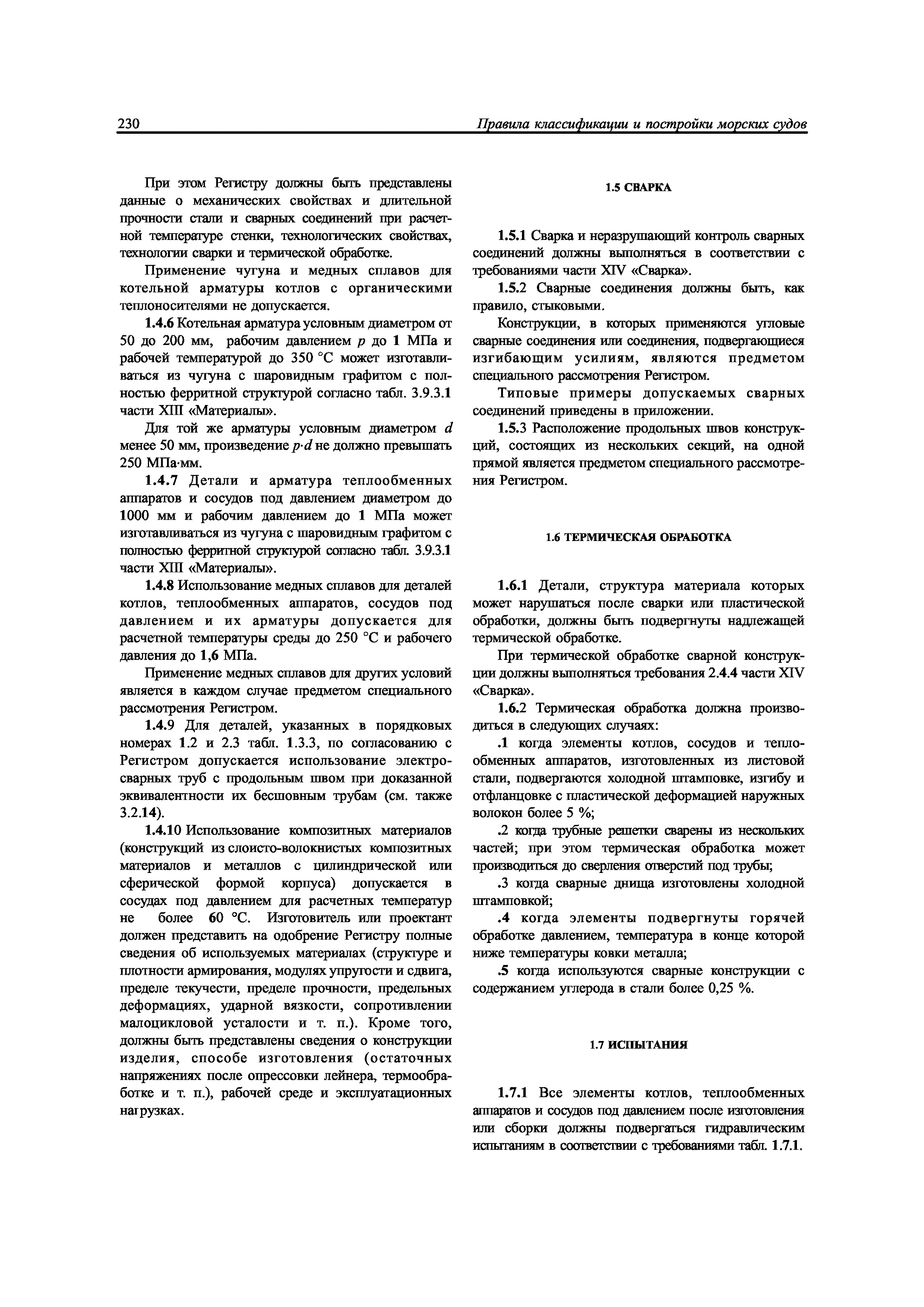 230 Правила классификации и постройки морских судов

При этом Регистру должны быть представлены данные о механических свойствах и длительной прочности стали и сварных соединений при расчетной температуре стенки, технологических свойствах, технологии сварки и термической обработке.

Применение чугуна и медных сплавов для котельной арматуры котлов с органическими теплоносителями не допускается.

1.4.6 Котельная арматура условным диаметром от 50 до 200 мм, рабочим давлением $p$ до 1 МПа и рабочей температурой до 350 °С может изготавливаться из чугуна с шаровидным графитом с полностью ферритной структурой согласно табл. 3.9.3.1 части XIII «Материалы».

Для той же арматуры условным диаметром $d$ менее 50 мм, произведение $p \cdot d$ не должно превышать 250 МПа·мм.

1.4.7 Детали и арматура теплообменных аппаратов и сосудов под давлением диаметром до 1000 мм и рабочим давлением до 1 МПа может изготавливаться из чугуна с шаровидным графитом с полностью ферритной структурой согласно табл. 3.9.3.1 части XIII «Материалы».

1.4.8 Использование медных сплавов для деталей котлов, теплообменных аппаратов, сосудов под давлением и их арматуры допускается для расчетной температуры среды до 250 °С и рабочего давления до 1,6 МПа.

Применение медных сплавов для других условий является в каждом случае предметом специального рассмотрения Регистром.

1.4.9 Для деталей, указанных в порядковых номерах 1.2 и 2.3 табл. 1.3.3, по согласованию с Регистром допускается использование электросварных труб с продольным швом при доказанной эквивалентности их бесшовным трубам (см. также 3.2.14).

1.4.10 Использование композитных материалов (конструкций из слоисто-волокнистых композитных материалов и металлов с цилиндрической или сферической формой корпуса) допускается в сосудах под давлением для расчетных температур не более 60 °С. Изготовитель или проектант должен представить на одобрение Регистру полные сведения об используемых материалах (структуре и плотности армирования, модулях упругости и сдвига, пределе текучести, пределе прочности, предельных деформациях, ударной вязкости, сопротивлении малоцикловой усталости и т. п.). Кроме того, должны быть представлены сведения о конструкции изделия, способе изготовления (остаточных напряжениях после опрессовки лейнера, термообработке и т. п.), рабочей среде и эксплуатационных нагрузках.

1.5 СВАРКА

1.5.1 Сварка и неразрушающий контроль сварных соединений должны выполняться в соответствии с требованиями части XIV «Сварка».

1.5.2 Сварные соединения должны быть, как правило, стыковыми.

Конструкции, в которых применяются угловые сварные соединения или соединения, подвергающиеся изгибающим усилиям, являются предметом специального рассмотрения Регистром.

Типовые примеры допускаемых сварных соединений приведены в приложении.

1.5.3 Расположение продольных швов конструкций, состоящих из нескольких секций, на одной прямой является предметом специального рассмотрения Регистром.

1.6 ТЕРМИЧЕСКАЯ ОБРАБОТКА

1.6.1 Детали, структура материала которых может нарушаться после сварки или пластической обработки, должны быть подвергнуты надлежащей термической обработке.

При термической обработке сварной конструкции должны выполняться требования 2.4.4 части XIV «Сварка».

1.6.2 Термическая обработка должна производиться в следующих случаях:

.1 когда элементы котлов, сосудов и теплообменных аппаратов, изготовленных из листовой стали, подвергаются холодной штамповке, изгибу и отфланцовке с пластической деформацией наружных волокон более 5 %;

.2 когда трубные решетки сварены из нескольких частей; при этом термическая обработка может производиться до сверления отверстий под трубы;

.3 когда сварные днища изготовлены холодной штамповкой;

.4 когда элементы подвергнуты горячей обработке давлением, температура в конце которой ниже температуры ковки металла;

.5 когда используются сварные конструкции с содержанием углерода в стали более 0,25 %.

1.7 ИСПЫТАНИЯ

1.7.1 Все элементы котлов, теплообменных аппаратов и сосудов под давлением после изготовления или сборки должны подвергаться гидравлическим испытаниям в соответствии с требованиями табл. 1.7.1.